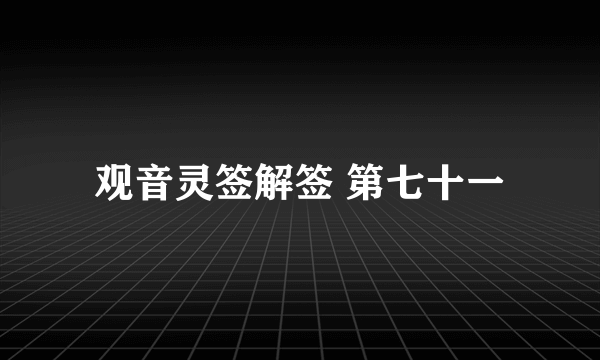 观音灵签解签 第七十一